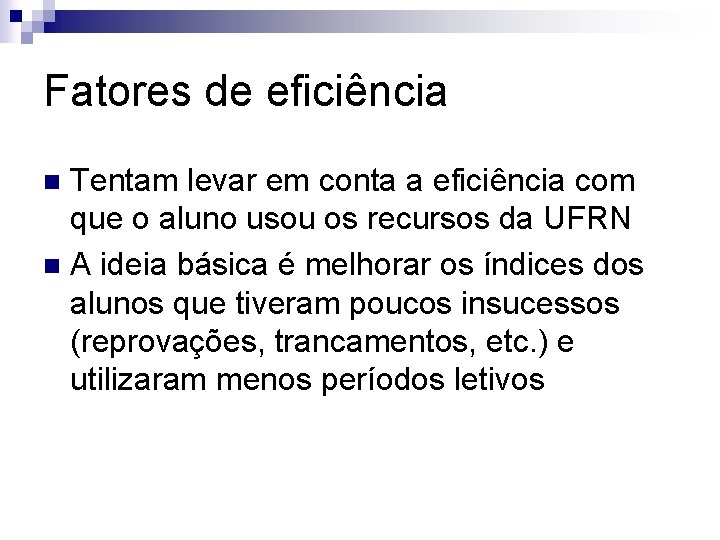 Fatores de eficiência

• Tentam levar em conta a eficiência com que o aluno usou os recursos da UFRN
• A ideia básica é melhorar os índices dos alunos que tiveram poucos insucessos (reprovações, trancamentos, etc.) e utilizaram menos períodos letivos